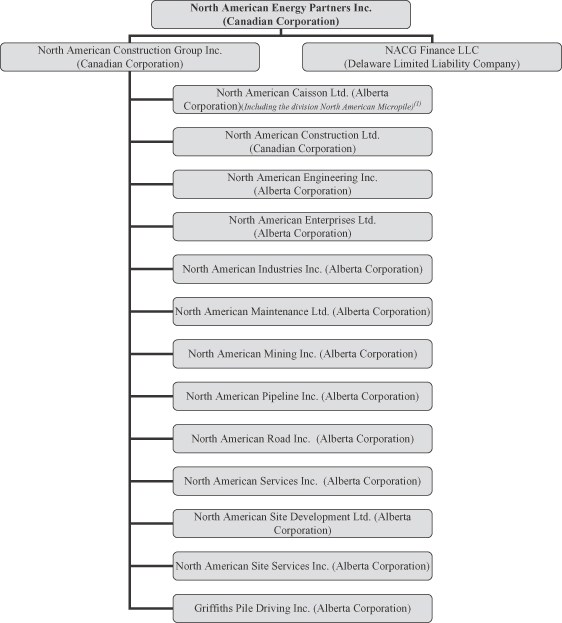 North American Energy Partners Inc.
(Canadian Corporation)

North American Construction Group Inc.
(Canadian Corporation)

NACG Finance LLC
(Delaware Limited Liability Company)

North American Caisson Ltd. (Alberta Corporation)(Including the division North American Micropile)$^{(1)}$

North American Construction Ltd.
(Canadian Corporation)

North American Engineering Inc.
(Alberta Corporation)

North American Enterprises Ltd.
(Alberta Corporation)

North American Industries Inc. (Alberta Corporation)

North American Maintenance Ltd. (Alberta Corporation)

North American Mining Inc. (Alberta Corporation)

North American Pipeline Inc. (Alberta Corporation)

North American Road Inc. (Alberta Corporation)

North American Services Inc. (Alberta Corporation)

North American Site Development Ltd. (Alberta Corporation)

North American Site Services Inc. (Alberta Corporation)

Griffiths Pile Driving Inc. (Alberta Corporation)